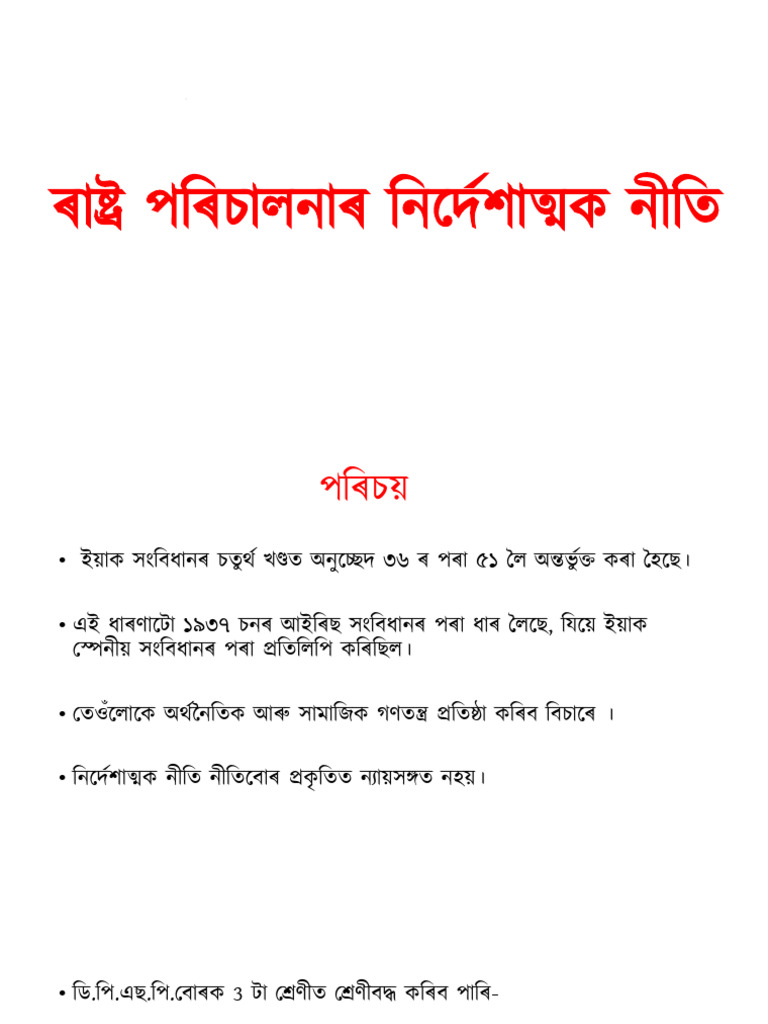 ৰাষ্ট্ৰ পৰিচালনাৰ নিৰ্দেশাত্মক নীতি

পৰিচয়

• ইয়াক সংবিধানৰ চতুৰ্থ খণ্ডত অনুচ্ছেদ ৩৬ ৰ পৰা ৫১ লৈ অন্তৰ্ভুক্ত কৰা হৈছে।

• এই ধাৰণাটো ১৯৩৭ চনৰ আইৰিছ সংবিধানৰ পৰা ধাৰ লৈছে, যিয়ে ইয়াক স্পেনীয় সংবিধানৰ পৰা প্ৰতিলিপি কৰিছিল।

• তেওঁলোকে অৰ্থনৈতিক আৰু সামাজিক গণতন্ত্ৰ প্ৰতিষ্ঠা কৰিব বিচাৰে ।

• নিৰ্দেশাত্মক নীতি নীতিবোৰ প্ৰকৃতিত ন্যায়সঙ্গত নহয়।

• ডি.পি.এছ.পি.বোৰক 3 টা শ্ৰেণীত শ্ৰেণীবদ্ধ কৰিব পাৰি-